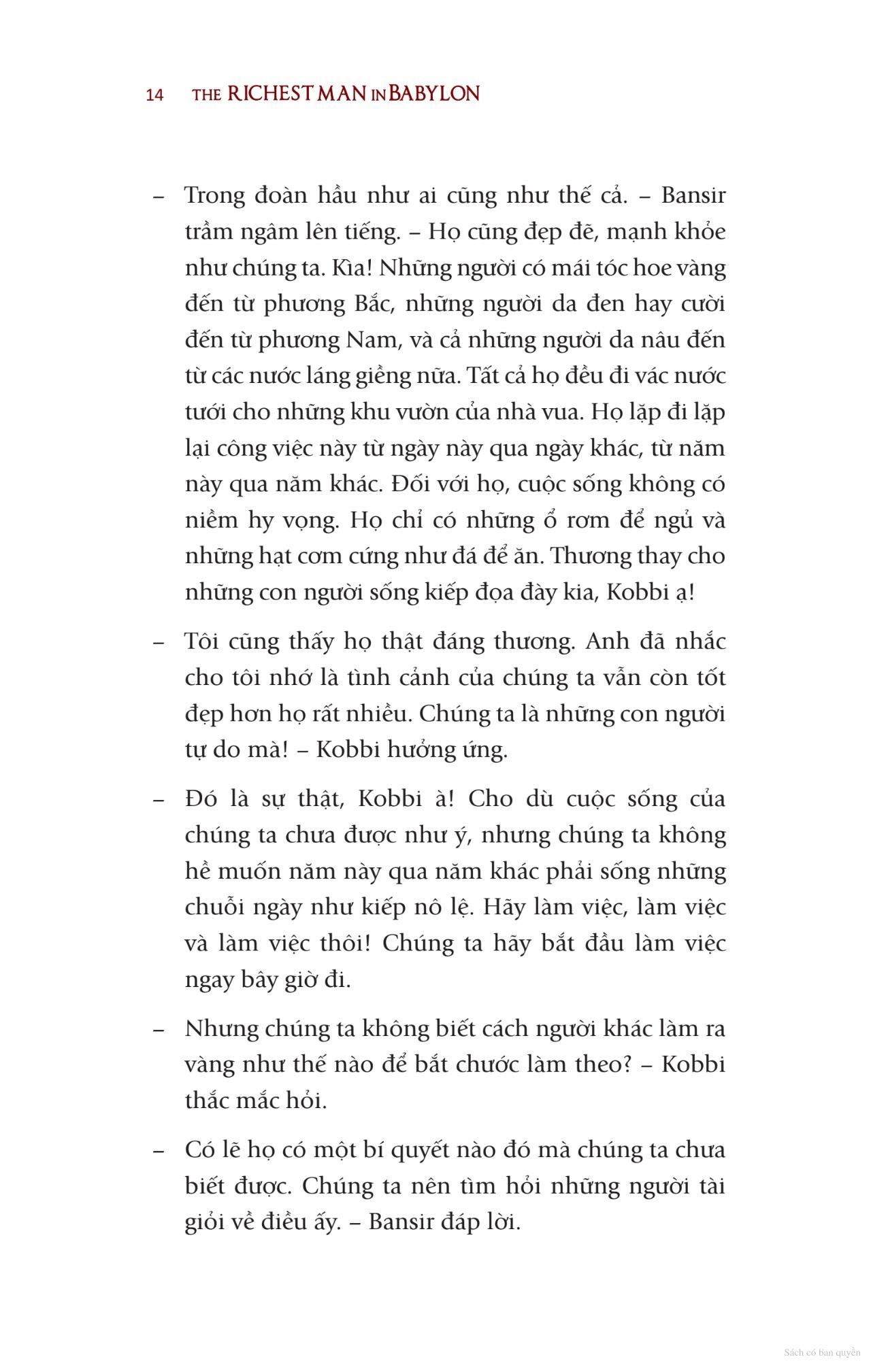 14 THE RICHEST MAN IN BABYLON

– Trong đoàn hầu như ai cũng như thế cả. – Bansir trầm ngâm lên tiếng. – Họ cũng đẹp đẽ, mạnh khỏe như chúng ta. Kìa! Những người có mái tóc hoe vàng đến từ phương Bắc, những người da đen hay cười đến từ phương Nam, và cả những người da nâu đến từ các nước láng giềng nữa. Tất cả họ đều đi vác nước tưới cho những khu vườn của nhà vua. Họ lặp đi lặp lại công việc này từ ngày này qua ngày khác, từ năm này qua năm khác. Đối với họ, cuộc sống không có niềm hy vọng. Họ chỉ có những ổ rơm để ngủ và những hạt cơm cứng như đá để ăn. Thương thay cho những con người sống kiếp đọa đày kia, Kobbi ạ!

– Tôi cũng thấy họ thật đáng thương. Anh đã nhắc cho tôi nhớ là tình cảnh của chúng ta vẫn còn tốt đẹp hơn họ rất nhiều. Chúng ta là những con người tự do mà! – Kobbi hưởng ứng.

– Đó là sự thật, Kobbi à! Cho dù cuộc sống của chúng ta chưa được như ý, nhưng chúng ta không hề muốn năm này qua năm khác phải sống những chuỗi ngày như kiếp nô lệ. Hãy làm việc, làm việc và làm việc thôi! Chúng ta hãy bắt đầu làm việc ngay bây giờ đi.

– Nhưng chúng ta không biết cách người khác làm ra vàng như thế nào để bắt chước làm theo? – Kobbi thắc mắc hỏi.

– Có lẽ họ có một bí quyết nào đó mà chúng ta chưa biết được. Chúng ta nên tìm hỏi những người tài giỏi về điều ấy. – Bansir đáp lời.

Sách có bản quyền